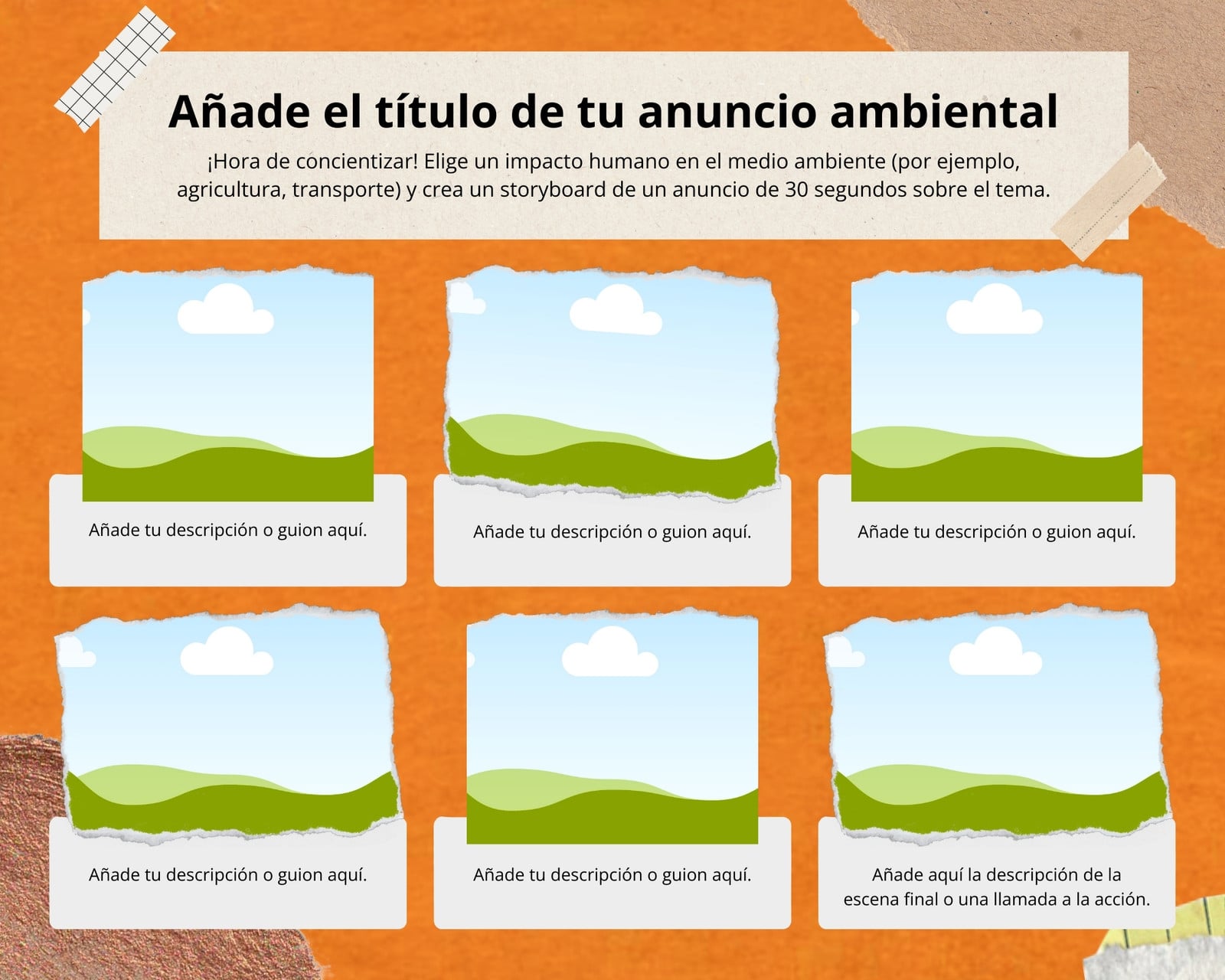 Añade el título de tu anuncio ambiental

¡Hora de concientizar! Elige un impacto humano en el medio ambiente (por ejemplo, agricultura, transporte) y crea un storyboard de un anuncio de 30 segundos sobre el tema.

Añade tu descripción o guion aquí.

Añade tu descripción o guion aquí.

Añade tu descripción o guion aquí.

Añade tu descripción o guion aquí.

Añade tu descripción o guion aquí.

Añade aquí la descripción de la escena final o una llamada a la acción.